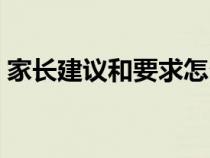 家长建议和要求怎